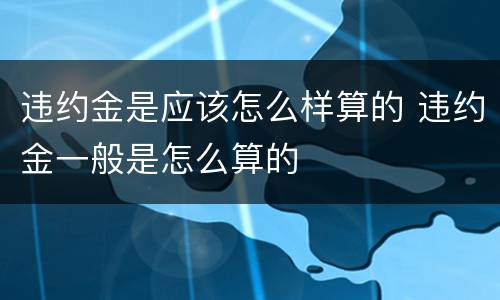 违约金是应该怎么样算的 违约金一般是怎么算的